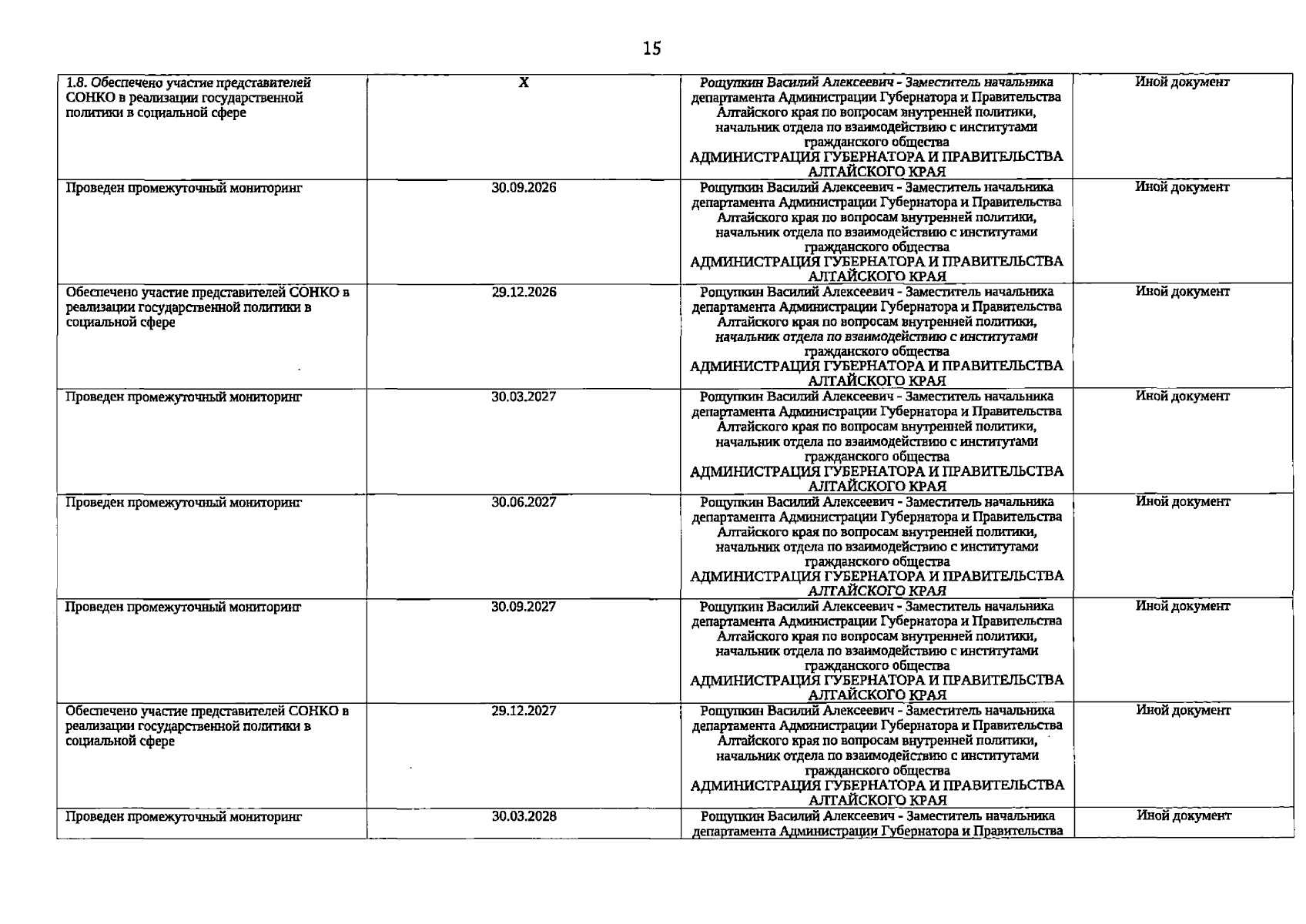 15

| | | | |
|---|---|---|---|
| 1.8. Обеспечено участие представителей СОНКО в реализации государственной политики в социальной сфере | X | Рощупкин Василий Алексеевич - Заместитель начальника департамента Администрации Губернатора и Правительства Алтайского края по вопросам внутренней политики, начальник отдела по взаимодействию с институтами гражданского общества АДМИНИСТРАЦИЯ ГУБЕРНАТОРА И ПРАВИТЕЛЬСТВА АЛТАЙСКОГО КРАЯ | Иной документ |
| Проведен промежуточный мониторинг | 30.09.2026 | Рощупкин Василий Алексеевич - Заместитель начальника департамента Администрации Губернатора и Правительства Алтайского края по вопросам внутренней политики, начальник отдела по взаимодействию с институтами гражданского общества АДМИНИСТРАЦИЯ ГУБЕРНАТОРА И ПРАВИТЕЛЬСТВА АЛТАЙСКОГО КРАЯ | Иной документ |
| Обеспечено участие представителей СОНКО в реализации государственной политики в социальной сфере | 29.12.2026 | Рощупкин Василий Алексеевич - Заместитель начальника департамента Администрации Губернатора и Правительства Алтайского края по вопросам внутренней политики, начальник отдела по взаимодействию с институтами гражданского общества АДМИНИСТРАЦИЯ ГУБЕРНАТОРА И ПРАВИТЕЛЬСТВА АЛТАЙСКОГО КРАЯ | Иной документ |
| Проведен промежуточный мониторинг | 30.03.2027 | Рощупкин Василий Алексеевич - Заместитель начальника департамента Администрации Губернатора и Правительства Алтайского края по вопросам внутренней политики, начальник отдела по взаимодействию с институтами гражданского общества АДМИНИСТРАЦИЯ ГУБЕРНАТОРА И ПРАВИТЕЛЬСТВА АЛТАЙСКОГО КРАЯ | Иной документ |
| Проведен промежуточный мониторинг | 30.06.2027 | Рощупкин Василий Алексеевич - Заместитель начальника департамента Администрации Губернатора и Правительства Алтайского края по вопросам внутренней политики, начальник отдела по взаимодействию с институтами гражданского общества АДМИНИСТРАЦИЯ ГУБЕРНАТОРА И ПРАВИТЕЛЬСТВА АЛТАЙСКОГО КРАЯ | Иной документ |
| Проведен промежуточный мониторинг | 30.09.2027 | Рощупкин Василий Алексеевич - Заместитель начальника департамента Администрации Губернатора и Правительства Алтайского края по вопросам внутренней политики, начальник отдела по взаимодействию с институтами гражданского общества АДМИНИСТРАЦИЯ ГУБЕРНАТОРА И ПРАВИТЕЛЬСТВА АЛТАЙСКОГО КРАЯ | Иной документ |
| Обеспечено участие представителей СОНКО в реализации государственной политики в социальной сфере | 29.12.2027 | Рощупкин Василий Алексеевич - Заместитель начальника департамента Администрации Губернатора и Правительства Алтайского края по вопросам внутренней политики, начальник отдела по взаимодействию с институтами гражданского общества АДМИНИСТРАЦИЯ ГУБЕРНАТОРА И ПРАВИТЕЛЬСТВА АЛТАЙСКОГО КРАЯ | Иной документ |
| Проведен промежуточный мониторинг | 30.03.2028 | Рощупкин Василий Алексеевич - Заместитель начальника департамента Администрации Губернатора и Правительства | Иной документ |